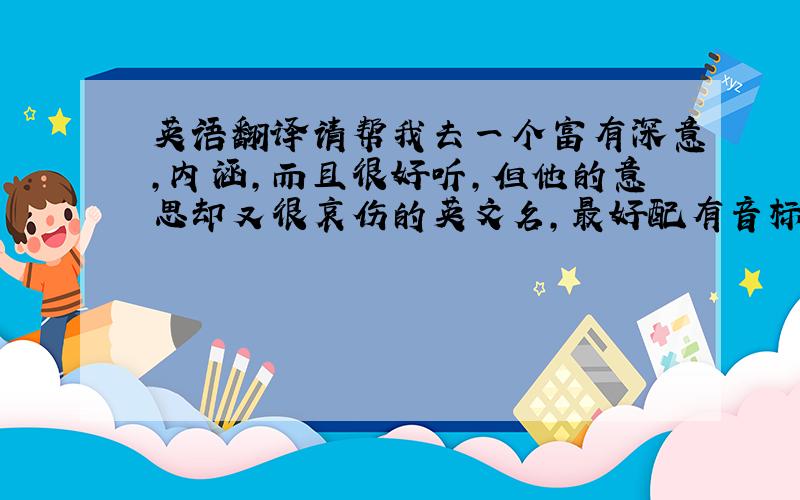 英语翻译请帮我去一个富有深意,内涵,而且很好听,但他的意思却又很哀伤的英文名,最好配有音标

xyz